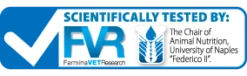 SCIENTIFICALLY TESTED BY:

FVR
FarminaVETResearch

The Chair of Animal Nutrition, University of Naples "Federico II".